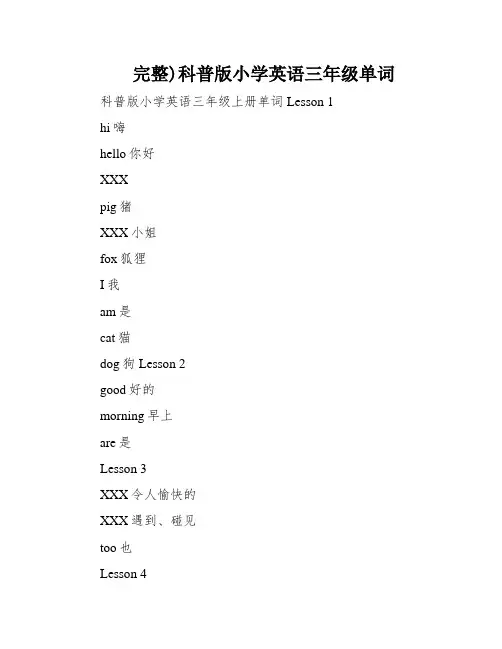 完整)科普版小学英语三年级单词

科普版小学英语三年级上册单词 Lesson 1

hi 嗨

hello 你好

XXX

pig 猪

XXX 小姐

fox 狐狸

I 我

am 是

cat 猫

dog 狗 Lesson 2

good 好的

morning 早上

are 是

Lesson 3

XXX 令人愉快的

XXX 遇到、碰见

too 也

Lesson 4